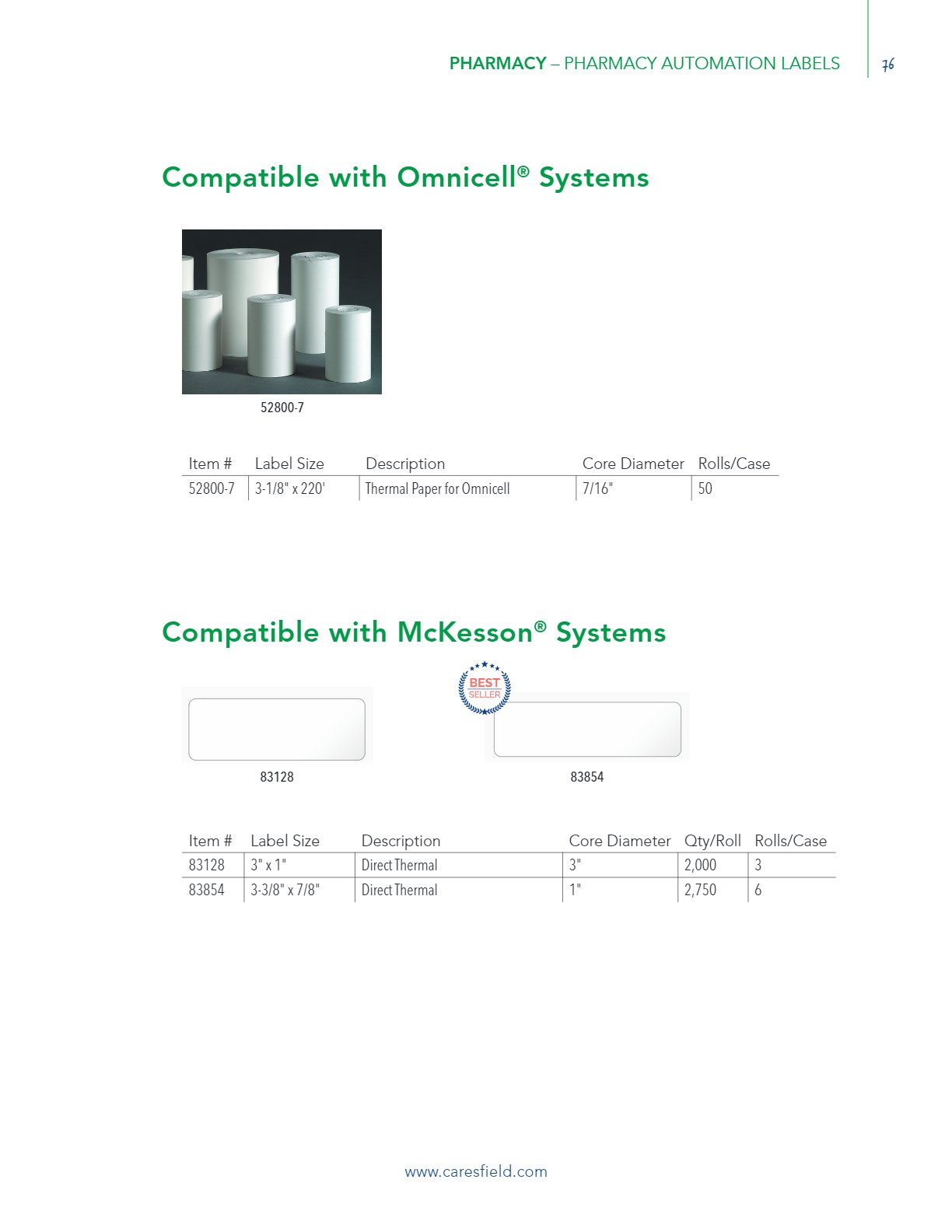 PHARMACY – PHARMACY AUTOMATION LABELS 76

Compatible with Omnicell® Systems

52800-7

| Item # | Label Size | Description | Core Diameter | Rolls/Case |
|---|---|---|---|---|
| 52800-7 | 3-1/8" x 220' | Thermal Paper for Omnicell | 7/16" | 50 |

Compatible with McKesson® Systems

BEST SELLER

83128

83854

| Item # | Label Size | Description | Core Diameter | Qty/Roll | Rolls/Case |
|---|---|---|---|---|---|
| 83128 | 3" x 1" | Direct Thermal | 3" | 2,000 | 3 |
| 83854 | 3-3/8" x 7/8" | Direct Thermal | 1" | 2,750 | 6 |

www.caresfield.com